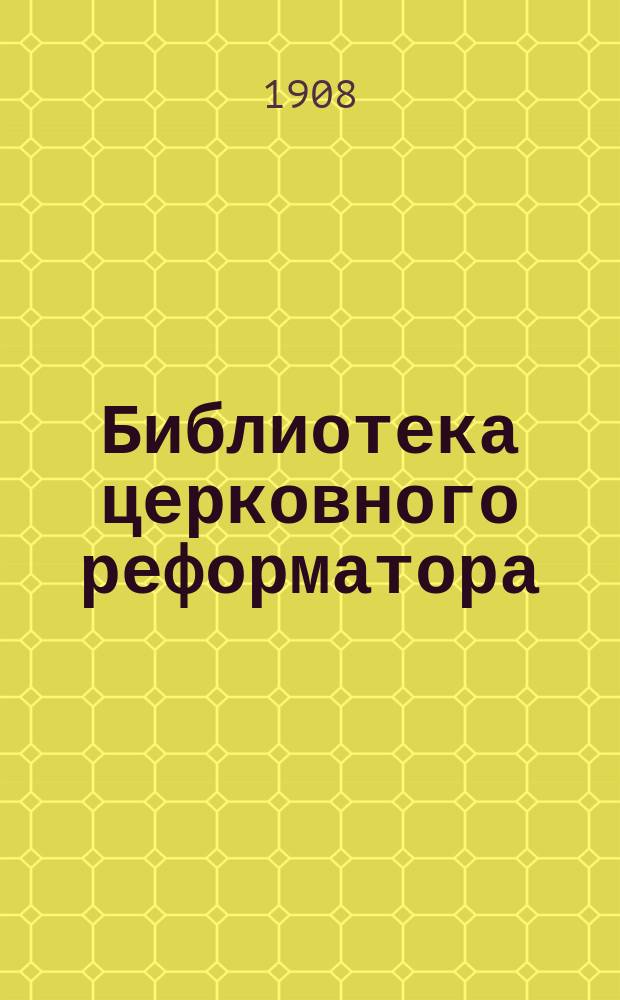 1908

Библиотека церковного реформатора